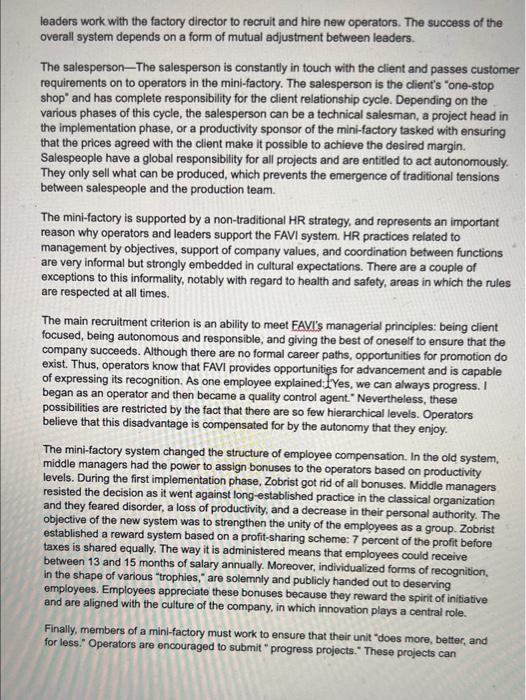 leaders work with the factory director to recruit and hire new operators. The success of the overall system depends on a form of mutual adjustment between leaders.

The salesperson—The salesperson is constantly in touch with the client and passes customer requirements on to operators in the mini-factory. The salesperson is the client's "one-stop shop" and has complete responsibility for the client relationship cycle. Depending on the various phases of this cycle, the salesperson can be a technical salesman, a project head in the implementation phase, or a productivity sponsor of the mini-factory tasked with ensuring that the prices agreed with the client make it possible to achieve the desired margin. Salespeople have a global responsibility for all projects and are entitled to act autonomously. They only sell what can be produced, which prevents the emergence of traditional tensions between salespeople and the production team.

The mini-factory is supported by a non-traditional HR strategy, and represents an important reason why operators and leaders support the FAVI system. HR practices related to management by objectives, support of company values, and coordination between functions are very informal but strongly embedded in cultural expectations. There are a couple of exceptions to this informality, notably with regard to health and safety, areas in which the rules are respected at all times.

The main recruitment criterion is an ability to meet FAVI's managerial principles: being client focused, being autonomous and responsible, and giving the best of oneself to ensure that the company succeeds. Although there are no formal career paths, opportunities for promotion do exist. Thus, operators know that FAVI provides opportunities for advancement and is capable of expressing its recognition. As one employee explained: "Yes, we can always progress. I began as an operator and then became a quality control agent." Nevertheless, these possibilities are restricted by the fact that there are so few hierarchical levels. Operators believe that this disadvantage is compensated for by the autonomy that they enjoy.

The mini-factory system changed the structure of employee compensation. In the old system, middle managers had the power to assign bonuses to the operators based on productivity levels. During the first implementation phase, Zobrist got rid of all bonuses. Middle managers resisted the decision as it went against long-established practice in the classical organization and they feared disorder, a loss of productivity, and a decrease in their personal authority. The objective of the new system was to strengthen the unity of the employees as a group. Zobrist established a reward system based on a profit-sharing scheme: 7 percent of the profit before taxes is shared equally. The way it is administered means that employees could receive between 13 and 15 months of salary annually. Moreover, individualized forms of recognition, in the shape of various "trophies," are solemnly and publicly handed out to deserving employees. Employees appreciate these bonuses because they reward the spirit of initiative and are aligned with the culture of the company, in which innovation plays a central role.

Finally, members of a mini-factory must work to ensure that their unit "does more, better, and for less." Operators are encouraged to submit " progress projects." These projects can